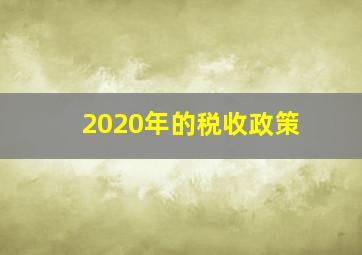 2020年的税收政策